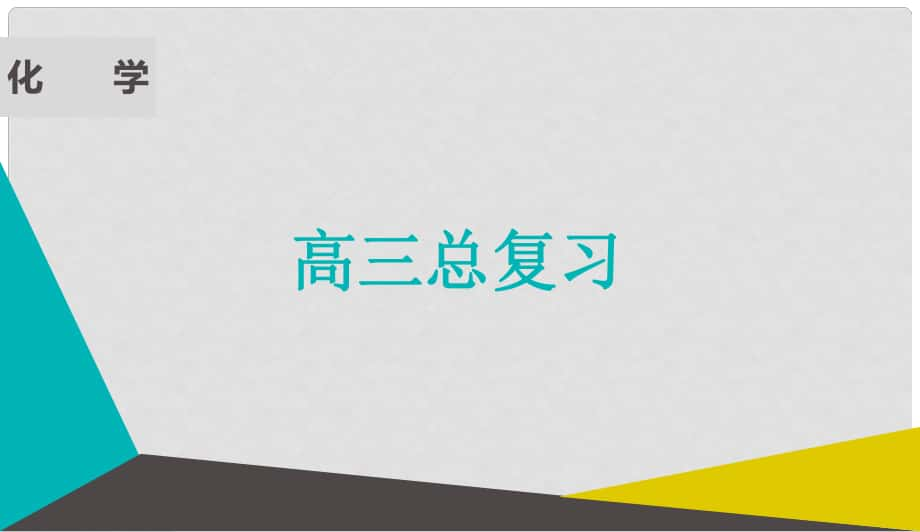 化 学

高三总复习